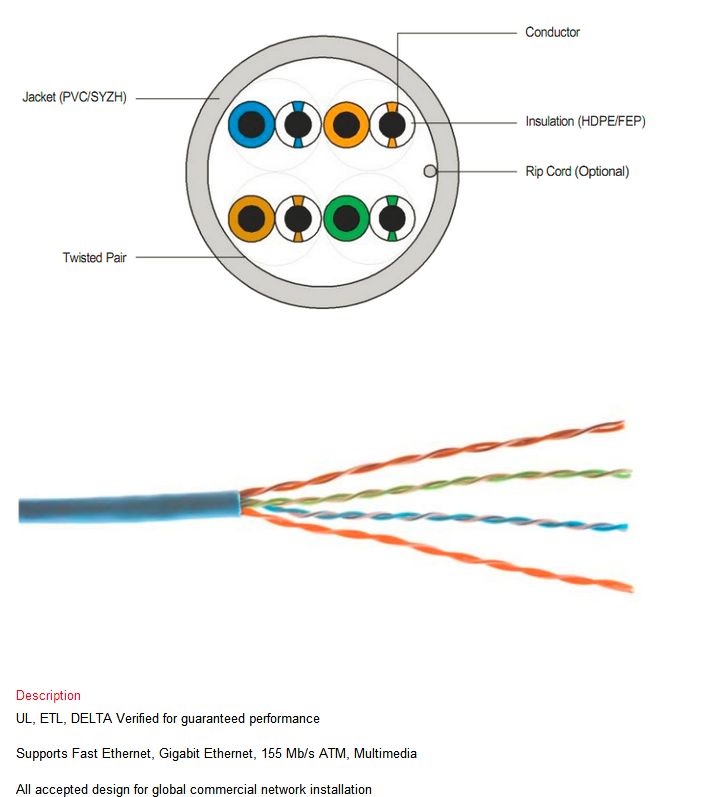 Conductor

Jacket (PVC/SYZH)

Insulation (HDPE/FEP)

Rip Cord (Optional)

Twisted Pair

Description

UL, ETL, DELTA Verified for guaranteed performance

Supports Fast Ethernet, Gigabit Ethernet, 155 Mb/s ATM, Multimedia

All accepted design for global commercial network installation